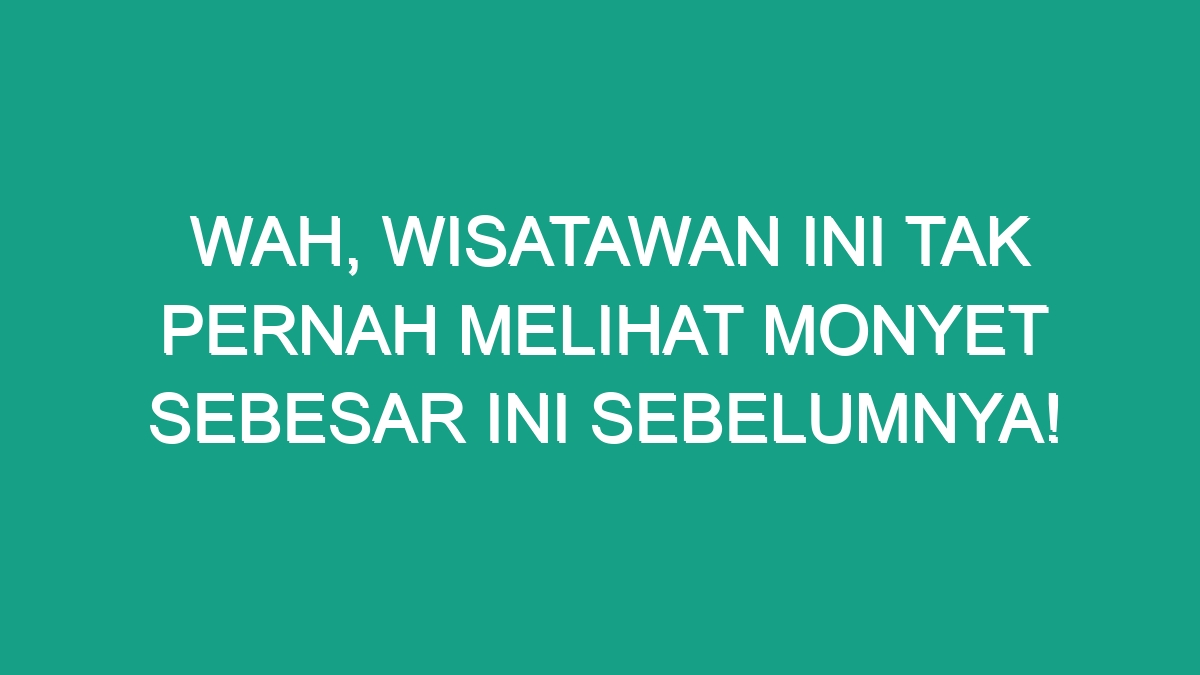 WAH, WISATAWAN INI TAK PERNAH MELIHAT MONYET SEBESAR INI SEBELUMNYA!